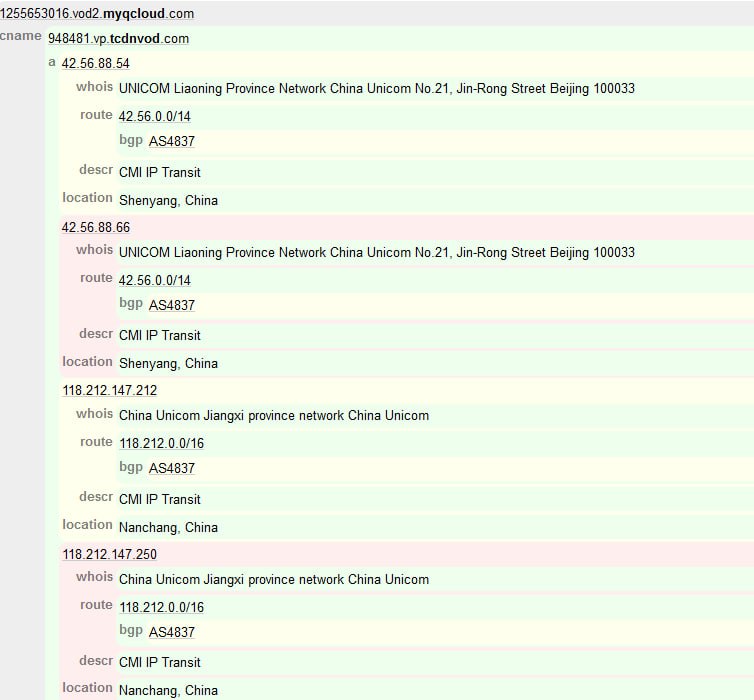 1255653016.vod2.myqcloud.com

cname 948481.vp.tcdnvod.com

a 42.56.88.54

whois UNICOM Liaoning Province Network China Unicom No.21, Jin-Rong Street Beijing 100033

route 42.56.0.0/14

bgp AS4837

descr CMI IP Transit

location Shenyang, China

42.56.88.66

whois UNICOM Liaoning Province Network China Unicom No.21, Jin-Rong Street Beijing 100033

route 42.56.0.0/14

bgp AS4837

descr CMI IP Transit

location Shenyang, China

118.212.147.212

whois China Unicom Jiangxi province network China Unicom

route 118.212.0.0/16

bgp AS4837

descr CMI IP Transit

location Nanchang, China

118.212.147.250

whois China Unicom Jiangxi province network China Unicom

route 118.212.0.0/16

bgp AS4837

descr CMI IP Transit

location Nanchang, China